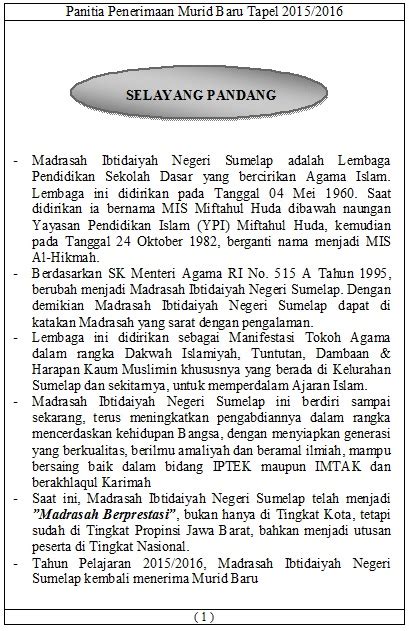 Panitia Penerimaan Murid Baru Tapel 2015/2016

SELAYANG PANDANG

- Madrasah Ibtidaiyah Negeri Sumelap adalah Lembaga Pendidikan Sekolah Dasar yang bercirikan Agama Islam. Lembaga ini didirikan pada Tanggal 04 Mei 1960. Saat didirikan ia bernama MIS Miftahul Huda dibawah naungan Yayasan Pendidikan Islam (YPI) Miftahul Huda, kemudian pada Tanggal 24 Oktober 1982, berganti nama menjadi MIS Al-Hikmah.
- Berdasarkan SK Menteri Agama RI No. 515 A Tahun 1995, berubah menjadi Madrasah Ibtidaiyah Negeri Sumelap. Dengan demikian Madrasah Ibtidaiyah Negeri Sumelap dapat di katakan Madrasah yang sarat dengan pengalaman.
- Lembaga ini didirikan sebagai Manifestasi Tokoh Agama dalam rangka Dakwah Islamiyah, Tuntutan, Dambaan & Harapan Kaum Muslimin khususnya yang berada di Kelurahan Sumelap dan sekitarnya, untuk memperdalam Ajaran Islam.
- Madrasah Ibtidaiyah Negeri Sumelap ini berdiri sampai sekarang, terus meningkatkan pengabdiannya dalam rangka mencerdaskan kehidupan Bangsa, dengan menyiapkan generasi yang berkualitas, berilmu amaliyah dan beramal ilmiah, mampu bersaing baik dalam bidang IPTEK maupun IMTAK dan berakhlaqul Karimah
- Saat ini, Madrasah Ibtidaiyah Negeri Sumelap telah menjadi "Madrasah Berprestasi", bukan hanya di Tingkat Kota, tetapi sudah di Tingkat Propinsi Jawa Barat, bahkan menjadi utusan peserta di Tingkat Nasional.
- Tahun Pelajaran 2015/2016, Madrasah Ibtidaiyah Negeri Sumelap kembali menerima Murid Baru

( 1 )